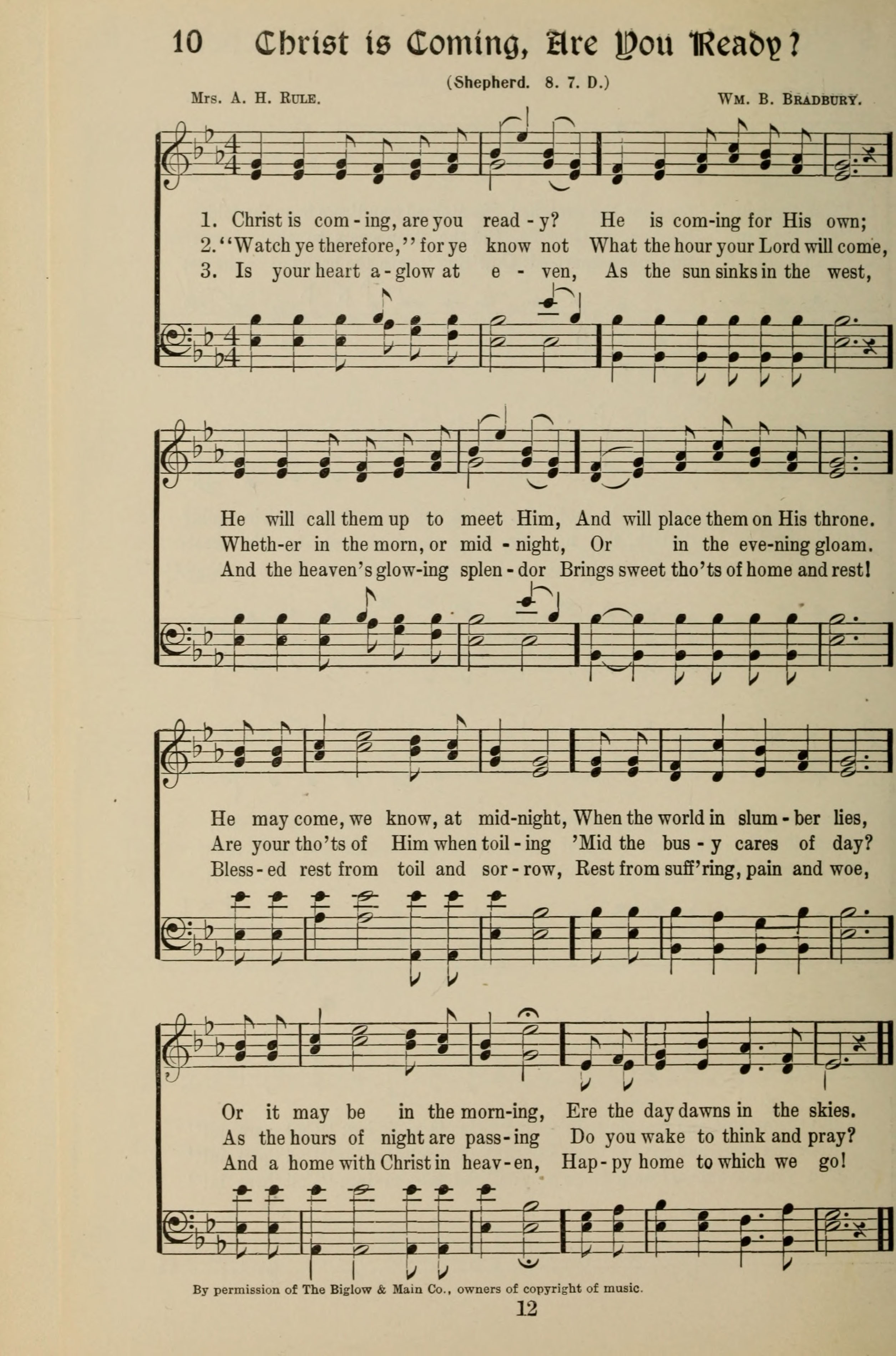 10 Christ is Coming, Are You Ready?

(Shepherd. 8. 7. D.)

Mrs. A. H. Rule.

Wm. B. Bradbury.

1. Christ is com-ing, are you read-y? He is com-ing for His own;
2. "Watch ye therefore," for ye know not What the hour your Lord will come,
3. Is your heart a-glow at e-ven, As the sun sinks in the west,

He will call them up to meet Him, And will place them on His throne.
Wheth-er in the morn, or mid-night, Or in the eve-ning gloam.
And the heaven's glow-ing splen-dor Brings sweet tho'ts of home and rest!

He may come, we know, at mid-night, When the world in slum-ber lies,
Are your tho'ts of Him when toil-ing 'Mid the bus-y cares of day?
Bless-ed rest from toil and sor-row, Rest from suff'ring, pain and woe,

Or it may be in the morn-ing, Ere the day dawns in the skies.
As the hours of night are pass-ing Do you wake to think and pray?
And a home with Christ in heav-en, Hap-py home to which we go!

By permission of The Biglow & Main Co., owners of copyright of music.

12